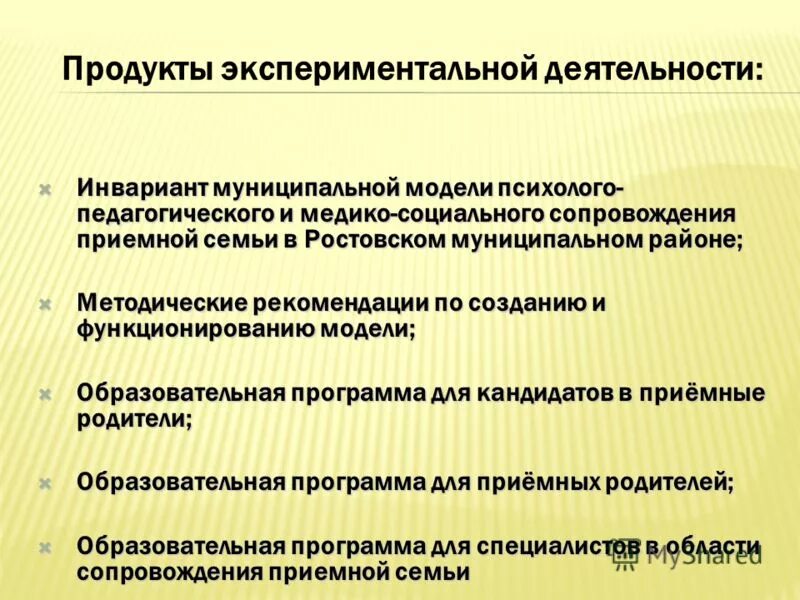 Продукты экспериментальной деятельности:

Инвариант муниципальной модели психолого-педагогического и медико-социального сопровождения приемной семьи в Ростовском муниципальном районе;

Методические рекомендации по созданию и функционированию модели;

Образовательная программа для кандидатов в приёмные родители;

Образовательная программа для приёмных родителей;

Образовательная программа для специалистов в области сопровождения приемной семьи

MyShared